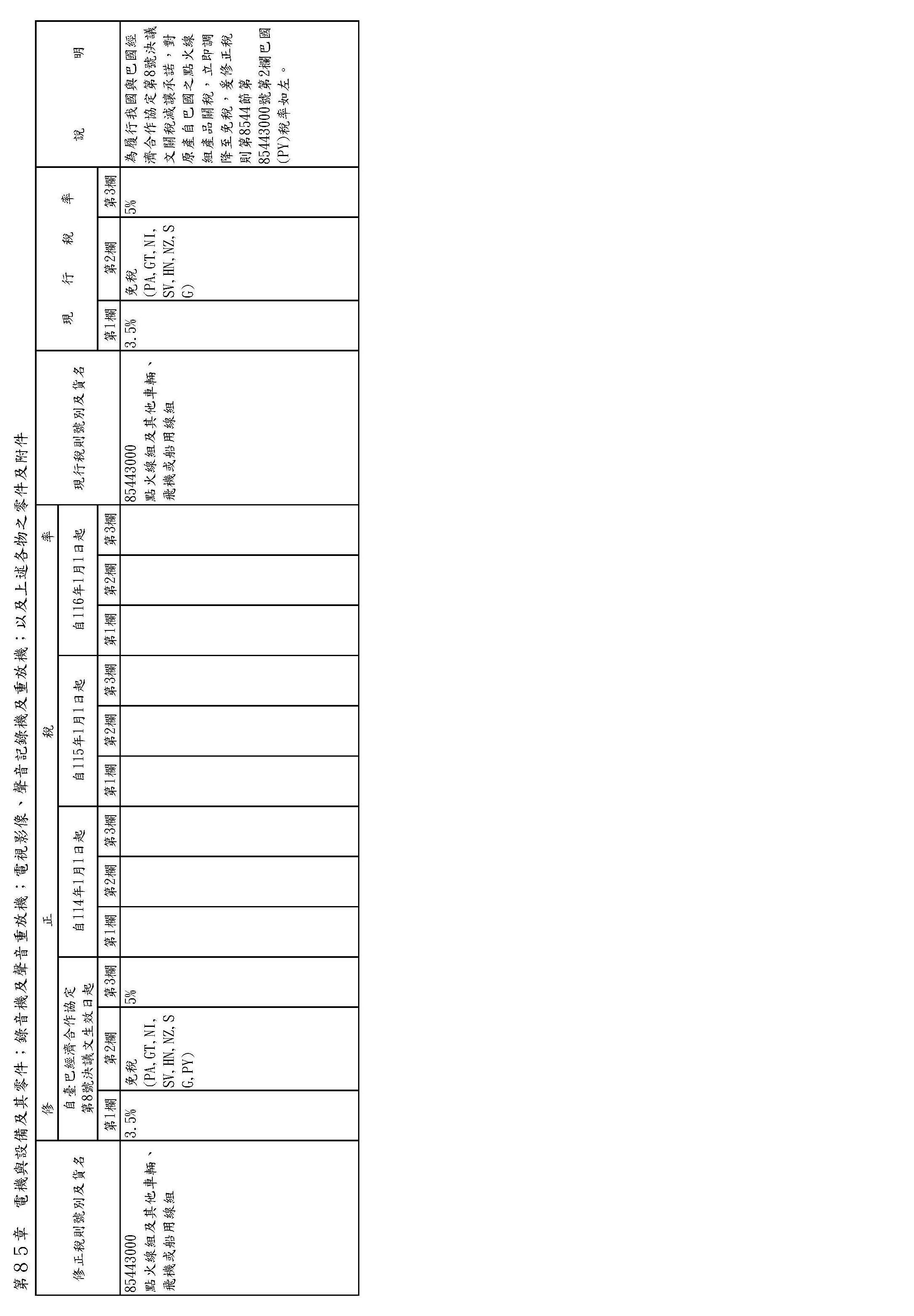 第85章 電機與設備及其零件；錄音機及聲音重放機；電視影像、聲音記錄機及重放機；以及上述各物之零件及附件

| 修正稅則號別及貨名 | 修正稅率 |  |  |  |  |  |  |  |  |  |  |  | 現行稅則號別及貨名 | 現行稅率 |  |  | 說明 |
|---|---|---|---|---|---|---|---|---|---|---|---|---|---|---|---|---|---|
|  | 自臺巴經濟合作協定第8號決議文生效日起 |  |  | 自114年1月1日起 |  |  | 自115年1月1日起 |  |  | 自116年1月1日起 |  |  |  |  |  |  |  |
|  | 第1欄 | 第2欄 | 第3欄 | 第1欄 | 第2欄 | 第3欄 | 第1欄 | 第2欄 | 第3欄 | 第1欄 | 第2欄 | 第3欄 |  | 第1欄 | 第2欄 | 第3欄 |  |
| 85443000 點火線組及其他車輛、飛機或船用線組 | 3.5% | 免稅 (PA,GT,NI,SV,HN,NZ,SG,PY) | 5% |  |  |  |  |  |  |  |  |  | 85443000 點火線組及其他車輛、飛機或船用線組 | 3.5% | 免稅 (PA,GT,NI,SV,HN,NZ,SG) | 5% | 為履行我國與巴國經濟合作協定第8號決議文關稅減讓承諾，對原產自巴國之點火線組產品關稅，立即調降至免稅，爰修正稅則第8544節第85443000號第2欄巴國(PY)稅率如左。 |